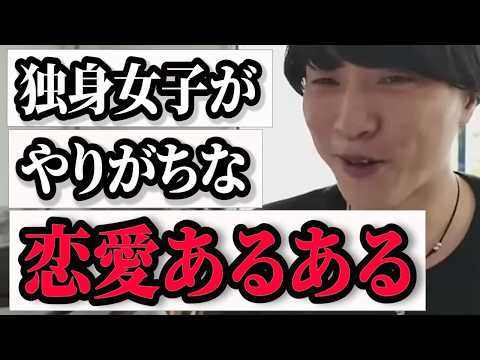 独身女子が
やりがちな
恋愛あるある